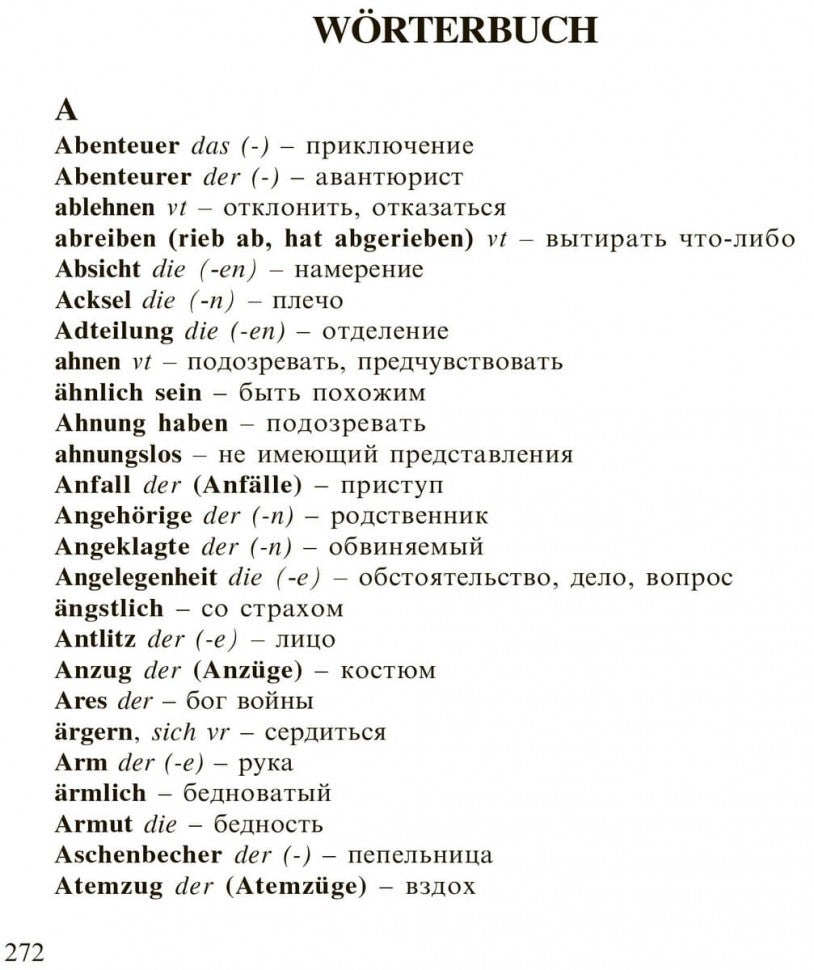 WÖRTERBUCH

A
Abenteuer das (-) – приключение
Abenteurer der (-) – авантюрист
ablehnen vt – отклонить, отказаться
abreiben (rieb ab, hat abgerieben) vt – вытирать что-либо
Absicht die (-en) – намерение
Acksel die (-n) – плечо
Adteilung die (-en) – отделение
ahnen vt – подозревать, предчувствовать
ähnlich sein – быть похожим
Ahnung haben – подозревать
ahnungslos – не имеющий представления
Anfall der (Anfälle) – приступ
Angehörige der (-n) – родственник
Angeklagte der (-n) – обвиняемый
Angelegenheit die (-e) – обстоятельство, дело, вопрос
ängstlich – со страхом
Antlitz der (-e) – лицо
Anzug der (Anzüge) – костюм
Ares der – бог войны
ärgern, sich vr – сердиться
Arm der (-e) – рука
ärmlich – бедноватый
Armut die – бедность
Aschenbecher der (-) – пепельница
Atemzug der (Atemzüge) – вздох

272